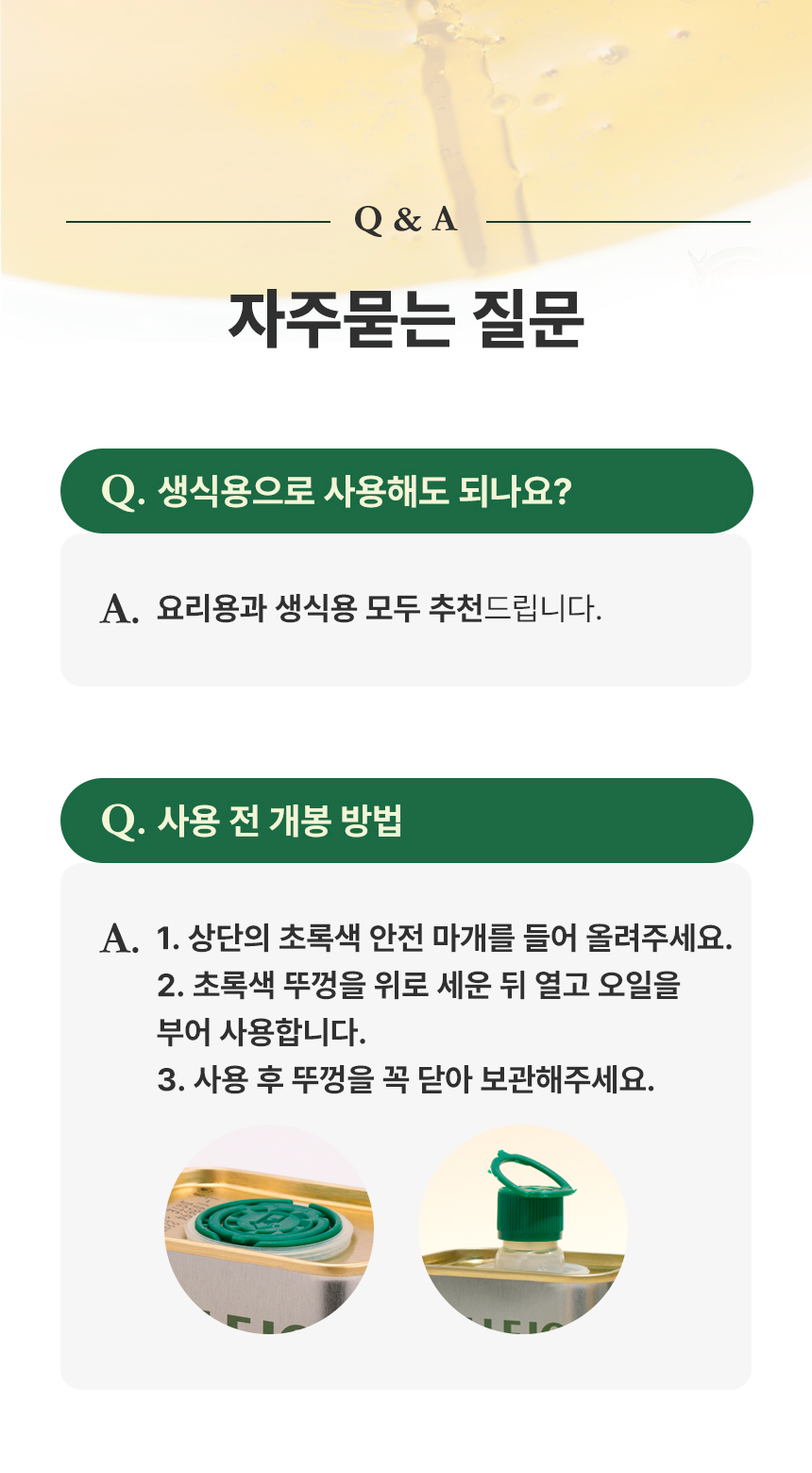 Q & A

자주묻는 질문

Q. 생식용으로 사용해도 되나요?

A. 요리용과 생식용 모두 추천드립니다.

Q. 사용 전 개봉 방법

A. 1. 상단의 초록색 안전 마개를 들어 올려주세요.
2. 초록색 뚜껑을 위로 세운 뒤 열고 오일을 부어 사용합니다.
3. 사용 후 뚜껑을 꼭 닫아 보관해주세요.